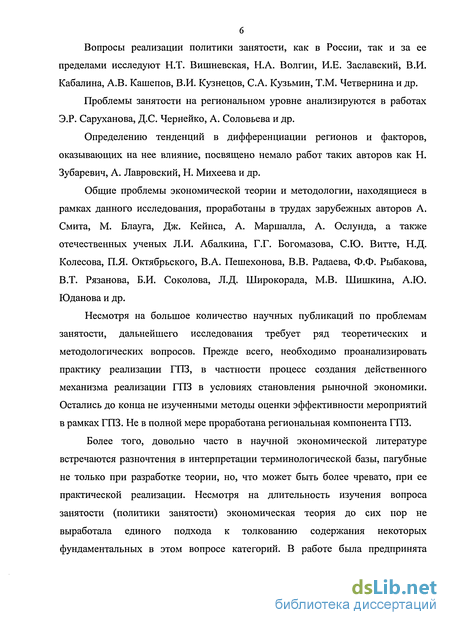 6

Вопросы реализации политики занятости, как в России, так и за ее пределами исследуют Н.Т. Вишневская, Н.А. Волгин, И.Е. Заславский, В.И. Кабалина, А.В. Кашепов, В.И. Кузнецов, С.А. Кузьмин, Т.М. Четвернина и др.

Проблемы занятости на региональном уровне анализируются в работах Э.Р. Саруханова, Д.С. Чернейко, А. Соловьева и др.

Определению тенденций в дифференциации регионов и факторов, оказывающих на нее влияние, посвящено немало работ таких авторов как Н. Зубаревич, А. Лавровский, Н. Михеева и др.

Общие проблемы экономической теории и методологии, находящиеся в рамках данного исследования, проработаны в трудах зарубежных авторов А. Смита, М. Блауга, Дж. Кейнса, А. Маршалла, А. Ослунда, а также отечественных ученых Л.И. Абалкина, Г.Г. Богомазова, С.Ю. Витте, Н.Д. Колесова, П.Я. Октябрьского, В.А. Пешехонова, В.В. Радаева, Ф.Ф. Рыбакова, В.Т. Рязанова, Б.И. Соколова, Л.Д. Широкорада, М.В. Шишкина, А.Ю. Юданова и др.

Несмотря на большое количество научных публикаций по проблемам занятости, дальнейшего исследования требует ряд теоретических и методологических вопросов. Прежде всего, необходимо проанализировать практику реализации ГПЗ, в частности процесс создания действенного механизма реализации ГПЗ в условиях становления рыночной экономики. Остались до конца не изученными методы оценки эффективности мероприятий в рамках ГПЗ. Не в полной мере проработана региональная компонента ГПЗ.

Более того, довольно часто в научной экономической литературе встречаются разночтения в интерпретации терминологической базы, пагубные не только при разработке теории, но, что может быть более чревато, при ее практической реализации. Несмотря на длительность изучения вопроса занятости (политики занятости) экономическая теория до сих пор не выработала единого подхода к толкованию содержания некоторых фундаментальных в этом вопросе категорий. В работе была предпринята

dsLib.net
библиотека диссертаций